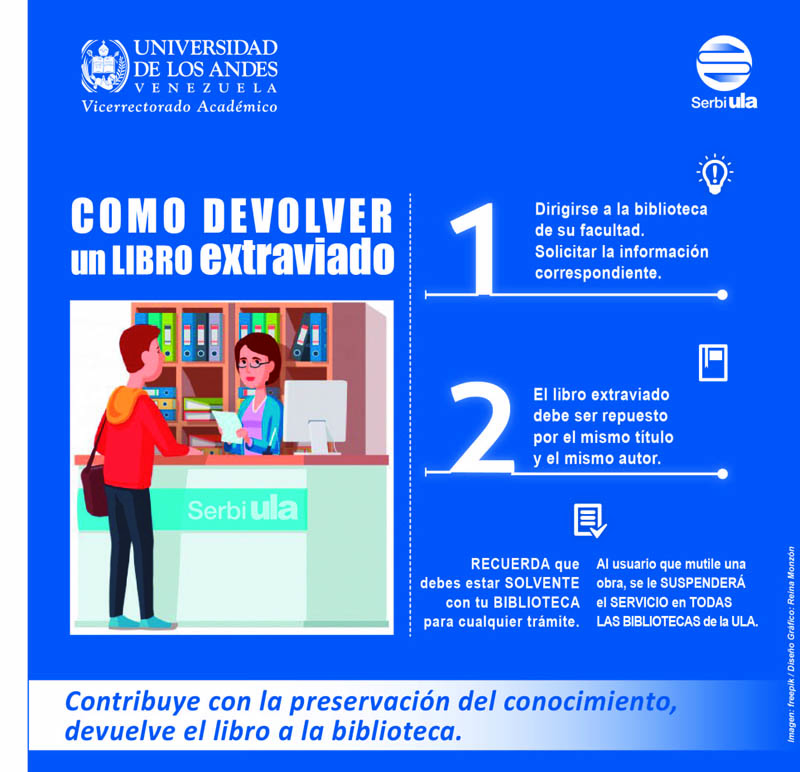 UNIVERSIDAD
DE LOS ANDES
VENEZUELA
Vicerrectorado Académico

Serbi ula

COMO DEVOLVER
un LIBRO extraviado

Serbi ula

1

Dirigirse a la biblioteca de su facultad. Solicitar la información correspondiente.

2

El libro extraviado debe ser repuesto por el mismo título y el mismo autor.

RECUERDA que debes estar SOLVENTE con tu BIBLIOTECA para cualquier trámite.

Al usuario que mutile una obra, se le SUSPENDERÁ el SERVICIO en TODAS LAS BIBLIOTECAS de la ULA.

Contribuye con la preservación del conocimiento, devuelve el libro a la biblioteca.

Imagen: freepik / Diseño Gráfico: Reina Monzón